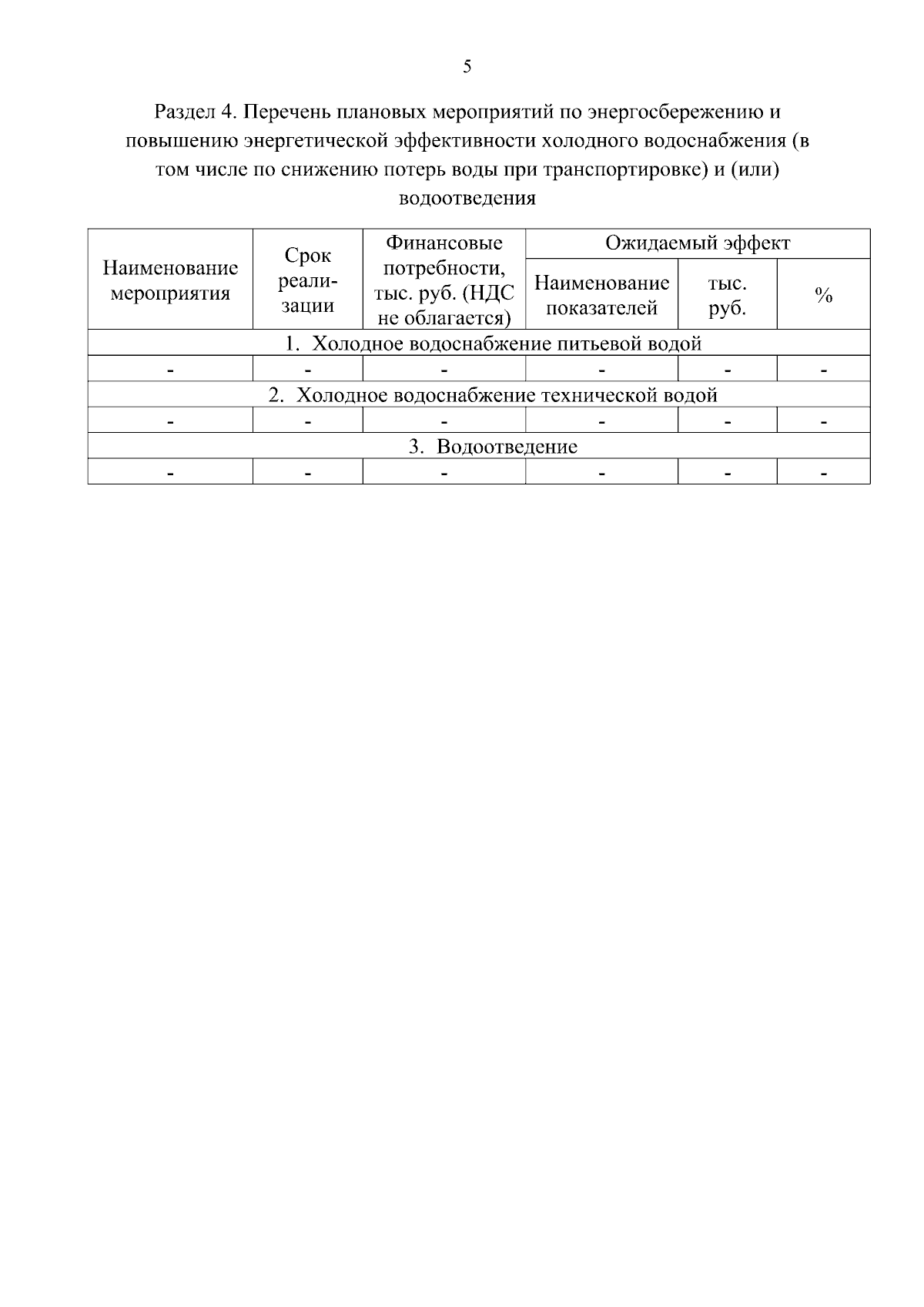 5

Раздел 4. Перечень плановых мероприятий по энергосбережению и повышению энергетической эффективности холодного водоснабжения (в том числе по снижению потерь воды при транспортировке) и (или) водоотведения

| Наименование мероприятия | Срок реализации | Финансовые потребности, тыс. руб. (НДС не облагается) | Ожидаемый эффект | | |
|---|---|---|---|---|---|
| | | | Наименование показателей | тыс. руб. | % |
| 1. Холодное водоснабжение питьевой водой | | | | | |
| - | - | - | - | - | - |
| 2. Холодное водоснабжение технической водой | | | | | |
| - | - | - | - | - | - |
| 3. Водоотведение | | | | | |
| - | - | - | - | - | - |